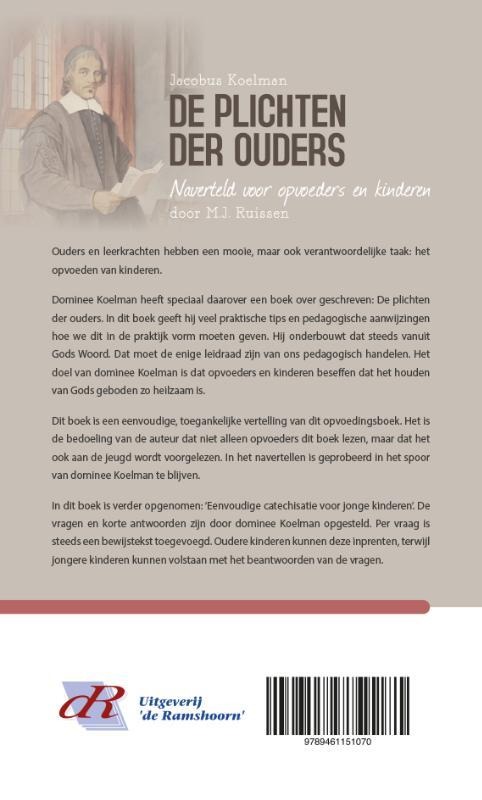 Jacobus Koelman

DE PLICHTEN DER OUDERS

Naverteld voor opvoeders en kinderen

door M.J. Ruissen

Ouders en leerkrachten hebben een mooie, maar ook verantwoordelijke taak: het opvoeden van kinderen.

Dominee Koelman heeft speciaal daarover een boek over geschreven: De plichten der ouders. In dit boek geeft hij veel praktische tips en pedagogische aanwijzingen hoe we dit in de praktijk vorm moeten geven. Hij onderbouwt dat steeds vanuit Gods Woord. Dat moet de enige leidraad zijn van ons pedagogisch handelen. Het doel van dominee Koelman is dat opvoeders en kinderen beseffen dat het houden van Gods geboden zo heilzaam is.

Dit boek is een eenvoudige, toegankelijke vertelling van dit opvoedingsboek. Het is de bedoeling van de auteur dat niet alleen opvoeders dit boek lezen, maar dat het ook aan de jeugd wordt voorgelezen. In het navertellen is geprobeerd in het spoor van dominee Koelman te blijven.

In dit boek is verder opgenomen: 'Eenvoudige catechisatie voor jonge kinderen'. De vragen en korte antwoorden zijn door dominee Koelman opgesteld. Per vraag is steeds een bewijstekst toegevoegd. Oudere kinderen kunnen deze inprenten, terwijl jongere kinderen kunnen volstaan met het beantwoorden van de vragen.

dR

Uitgeverij 'de Ramshoorn'

9789461151070